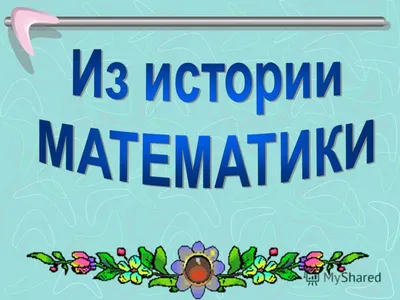 Из истории
МАТЕМАТИКИ

MyShared